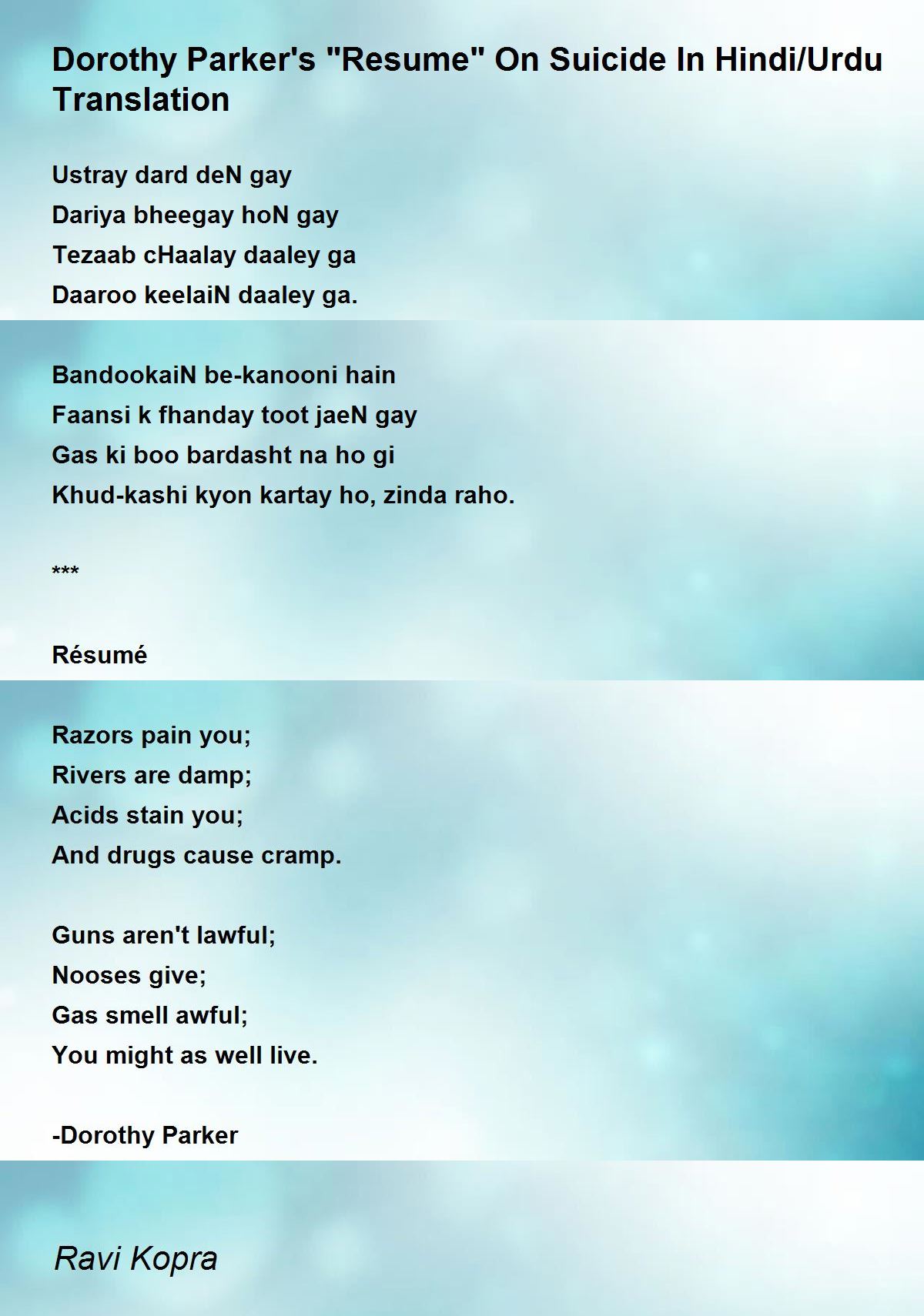 Dorothy Parker's "Resume" On Suicide In Hindi/Urdu Translation

Ustray dard deN gay
Dariya bheegay hoN gay
Tezaab cHaalay daaley ga
Daaroo keelaiN daaley ga.

BandookaiN be-kanooni hain
Faansi k fhanday toot jaeN gay
Gas ki boo bardasht na ho gi
Khud-kashi kyon kartay ho, zinda raho.

***

Résumé

Razors pain you;
Rivers are damp;
Acids stain you;
And drugs cause cramp.

Guns aren't lawful;
Nooses give;
Gas smell awful;
You might as well live.

-Dorothy Parker

Ravi Kopra